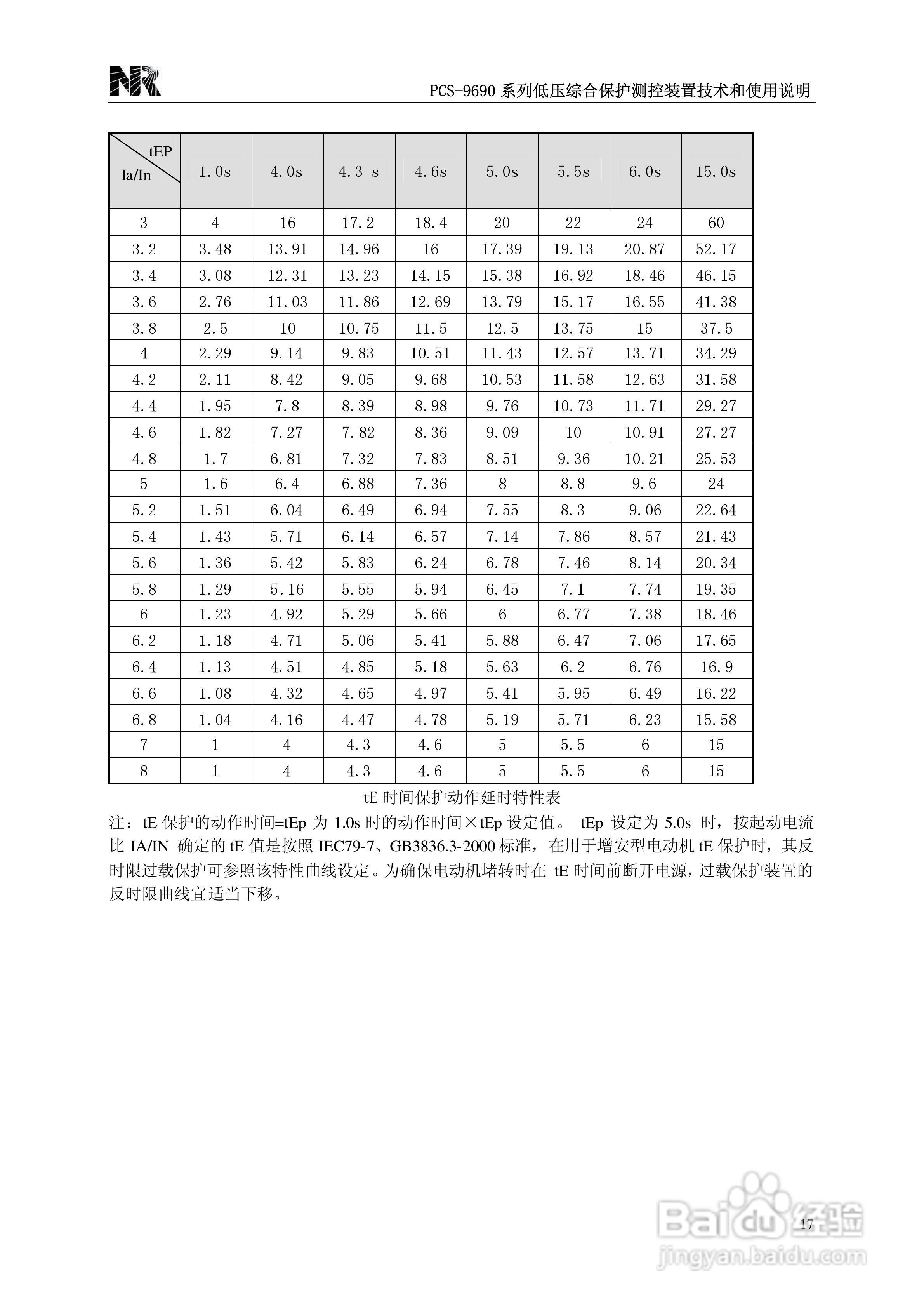 NR

PCS-9690 系列低压综合保护测控装置技术和使用说明

| tEP Ia/In | 1.0s | 4.0s | 4.3 s | 4.6s | 5.0s | 5.5s | 6.0s | 15.0s |
|---|---|---|---|---|---|---|---|---|
| 3 | 4 | 16 | 17.2 | 18.4 | 20 | 22 | 24 | 60 |
| 3.2 | 3.48 | 13.91 | 14.96 | 16 | 17.39 | 19.13 | 20.87 | 52.17 |
| 3.4 | 3.08 | 12.31 | 13.23 | 14.15 | 15.38 | 16.92 | 18.46 | 46.15 |
| 3.6 | 2.76 | 11.03 | 11.86 | 12.69 | 13.79 | 15.17 | 16.55 | 41.38 |
| 3.8 | 2.5 | 10 | 10.75 | 11.5 | 12.5 | 13.75 | 15 | 37.5 |
| 4 | 2.29 | 9.14 | 9.83 | 10.51 | 11.43 | 12.57 | 13.71 | 34.29 |
| 4.2 | 2.11 | 8.42 | 9.05 | 9.68 | 10.53 | 11.58 | 12.63 | 31.58 |
| 4.4 | 1.95 | 7.8 | 8.39 | 8.98 | 9.76 | 10.73 | 11.71 | 29.27 |
| 4.6 | 1.82 | 7.27 | 7.82 | 8.36 | 9.09 | 10 | 10.91 | 27.27 |
| 4.8 | 1.7 | 6.81 | 7.32 | 7.83 | 8.51 | 9.36 | 10.21 | 25.53 |
| 5 | 1.6 | 6.4 | 6.88 | 7.36 | 8 | 8.8 | 9.6 | 24 |
| 5.2 | 1.51 | 6.04 | 6.49 | 6.94 | 7.55 | 8.3 | 9.06 | 22.64 |
| 5.4 | 1.43 | 5.71 | 6.14 | 6.57 | 7.14 | 7.86 | 8.57 | 21.43 |
| 5.6 | 1.36 | 5.42 | 5.83 | 6.24 | 6.78 | 7.46 | 8.14 | 20.34 |
| 5.8 | 1.29 | 5.16 | 5.55 | 5.94 | 6.45 | 7.1 | 7.74 | 19.35 |
| 6 | 1.23 | 4.92 | 5.29 | 5.66 | 6 | 6.77 | 7.38 | 18.46 |
| 6.2 | 1.18 | 4.71 | 5.06 | 5.41 | 5.88 | 6.47 | 7.06 | 17.65 |
| 6.4 | 1.13 | 4.51 | 4.85 | 5.18 | 5.63 | 6.2 | 6.76 | 16.9 |
| 6.6 | 1.08 | 4.32 | 4.65 | 4.97 | 5.41 | 5.95 | 6.49 | 16.22 |
| 6.8 | 1.04 | 4.16 | 4.47 | 4.78 | 5.19 | 5.71 | 6.23 | 15.58 |
| 7 | 1 | 4 | 4.3 | 4.6 | 5 | 5.5 | 6 | 15 |
| 8 | 1 | 4 | 4.3 | 4.6 | 5 | 5.5 | 6 | 15 |

tE 时间保护动作延时特性表

注：tE 保护的动作时间=tEp 为 1.0s 时的动作时间×tEp 设定值。 tEp 设定为 5.0s 时，按起动电流比 IA/IN 确定的 tE 值是按照 IEC79-7、GB3836.3-2000 标准，在用于增安型电动机 tE 保护时，其反时限过载保护可参照该特性曲线设定。为确保电动机堵转时在 tE 时间前断开电源，过载保护装置的反时限曲线宜适当下移。

17

Baidu 经验
jingyan.baidu.com